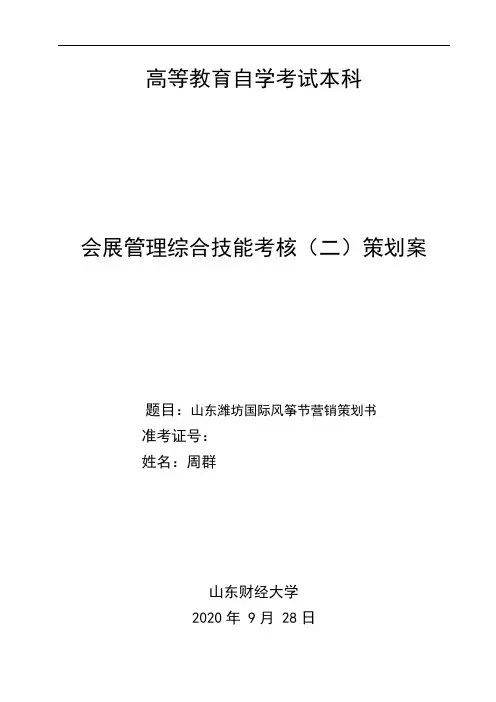 高等教育自学考试本科

会展管理综合技能考核（二）策划案

题目：山东潍坊国际风筝节营销策划书
准考证号：
姓名：周群

山东财经大学
2020 年 9 月 28 日